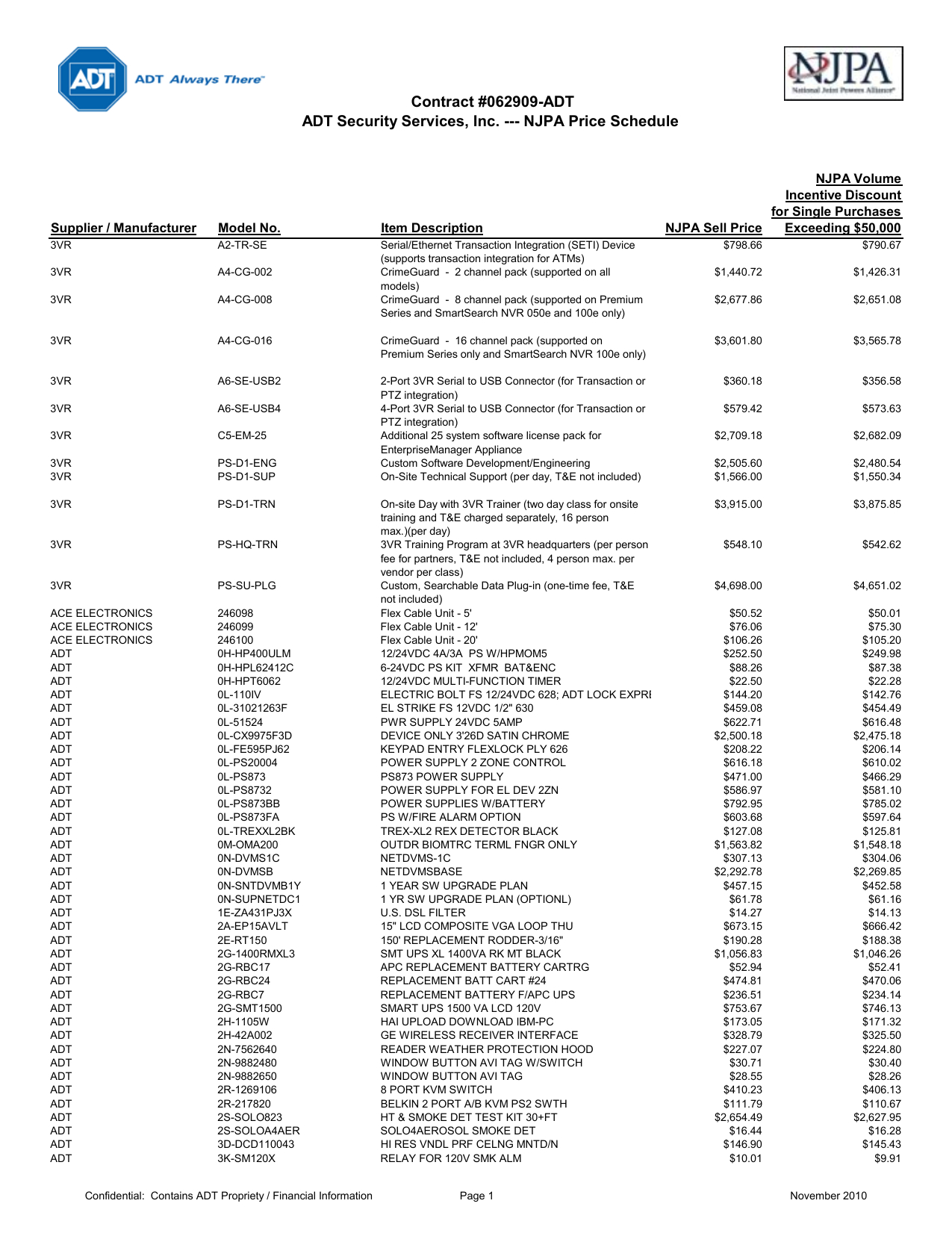 ADT

ADT Always There

NJPA
National Joint Powers Alliance

Contract #062909-ADT
ADT Security Services, Inc. --- NJPA Price Schedule

| Supplier / Manufacturer | Model No. | Item Description | NJPA Sell Price | NJPA Volume Incentive Discount for Single Purchases Exceeding $50,000 |
|---|---|---|---|---|
| 3VR | A2-TR-SE | Serial/Ethernet Transaction Integration (SETI) Device (supports transaction integration for ATMs) | $798.66 | $790.67 |
| 3VR | A4-CG-002 | CrimeGuard - 2 channel pack (supported on all models) | $1,440.72 | $1,426.31 |
| 3VR | A4-CG-008 | CrimeGuard - 8 channel pack (supported on Premium Series and SmartSearch NVR 050e and 100e only) | $2,677.86 | $2,651.08 |
| 3VR | A4-CG-016 | CrimeGuard - 16 channel pack (supported on Premium Series only and SmartSearch NVR 100e only) | $3,601.80 | $3,565.78 |
| 3VR | A6-SE-USB2 | 2-Port 3VR Serial to USB Connector (for Transaction or PTZ integration) | $360.18 | $356.58 |
| 3VR | A6-SE-USB4 | 4-Port 3VR Serial to USB Connector (for Transaction or PTZ integration) | $579.42 | $573.63 |
| 3VR | C5-EM-25 | Additional 25 system software license pack for EnterpriseManager Appliance | $2,709.18 | $2,682.09 |
| 3VR | PS-D1-ENG | Custom Software Development/Engineering | $2,505.60 | $2,480.54 |
| 3VR | PS-D1-SUP | On-Site Technical Support (per day, T&E not included) | $1,566.00 | $1,550.34 |
| 3VR | PS-D1-TRN | On-site Day with 3VR Trainer (two day class for onsite training and T&E charged separately, 16 person max.)(per day) | $3,915.00 | $3,875.85 |
| 3VR | PS-HQ-TRN | 3VR Training Program at 3VR headquarters (per person fee for partners, T&E not included, 4 person max. per vendor per class) | $548.10 | $542.62 |
| 3VR | PS-SU-PLG | Custom, Searchable Data Plug-in (one-time fee, T&E not included) | $4,698.00 | $4,651.02 |
| ACE ELECTRONICS | 246098 | Flex Cable Unit - 5' | $50.52 | $50.01 |
| ACE ELECTRONICS | 246099 | Flex Cable Unit - 12' | $76.06 | $75.30 |
| ACE ELECTRONICS | 246100 | Flex Cable Unit - 20' | $106.26 | $105.20 |
| ADT | 0H-HP400ULM | 12/24VDC 4A/3A PS W/HPMOM5 | $252.50 | $249.98 |
| ADT | 0H-HPL62412C | 6-24VDC PS KIT XFMR BAT&ENC | $88.26 | $87.38 |
| ADT | 0H-HPT6062 | 12/24VDC MULTI-FUNCTION TIMER | $22.50 | $22.28 |
| ADT | 0L-110IV | ELECTRIC BOLT FS 12/24VDC 628; ADT LOCK EXPRI | $144.20 | $142.76 |
| ADT | 0L-31021263F | EL STRIKE FS 12VDC 1/2" 630 | $459.08 | $454.49 |
| ADT | 0L-51524 | PWR SUPPLY 24VDC 5AMP | $622.71 | $616.48 |
| ADT | 0L-CX9975F3D | DEVICE ONLY 3'26D SATIN CHROME | $2,500.18 | $2,475.18 |
| ADT | 0L-FE595PJ62 | KEYPAD ENTRY FLEXLOCK PLY 626 | $208.22 | $206.14 |
| ADT | 0L-PS20004 | POWER SUPPLY 2 ZONE CONTROL | $616.18 | $610.02 |
| ADT | 0L-PS873 | PS873 POWER SUPPLY | $471.00 | $466.29 |
| ADT | 0L-PS8732 | POWER SUPPLY FOR EL DEV 2ZN | $586.97 | $581.10 |
| ADT | 0L-PS873BB | POWER SUPPLIES W/BATTERY | $792.95 | $785.02 |
| ADT | 0L-PS873FA | PS W/FIRE ALARM OPTION | $603.68 | $597.64 |
| ADT | 0L-TREXXL2BK | TREX-XL2 REX DETECTOR BLACK | $127.08 | $125.81 |
| ADT | 0M-OMA200 | OUTDR BIOMTRC TERML FNGR ONLY | $1,563.82 | $1,548.18 |
| ADT | 0N-DVMS1C | NETDVMS-1C | $307.13 | $304.06 |
| ADT | 0N-DVMSB | NETDVMSBASE | $2,292.78 | $2,269.85 |
| ADT | 0N-SNTDVMB1Y | 1 YEAR SW UPGRADE PLAN | $457.15 | $452.58 |
| ADT | 0N-SUPNETDC1 | 1 YR SW UPGRADE PLAN (OPTIONL) | $61.78 | $61.16 |
| ADT | 1E-ZA431PJ3X | U.S. DSL FILTER | $14.27 | $14.13 |
| ADT | 2A-EP15AVLT | 15" LCD COMPOSITE VGA LOOP THU | $673.15 | $666.42 |
| ADT | 2E-RT150 | 150' REPLACEMENT RODDER-3/16" | $190.28 | $188.38 |
| ADT | 2G-1400RMXL3 | SMT UPS XL 1400VA RK MT BLACK | $1,056.83 | $1,046.26 |
| ADT | 2G-RBC17 | APC REPLACEMENT BATTERY CARTRG | $52.94 | $52.41 |
| ADT | 2G-RBC24 | REPLACEMENT BATT CART #24 | $474.81 | $470.06 |
| ADT | 2G-RBC7 | REPLACEMENT BATTERY F/APC UPS | $236.51 | $234.14 |
| ADT | 2G-SMT1500 | SMART UPS 1500 VA LCD 120V | $753.67 | $746.13 |
| ADT | 2H-1105W | HAI UPLOAD DOWNLOAD IBM-PC | $173.05 | $171.32 |
| ADT | 2H-42A002 | GE WIRELESS RECEIVER INTERFACE | $328.79 | $325.50 |
| ADT | 2N-7562640 | READER WEATHER PROTECTION HOOD | $227.07 | $224.80 |
| ADT | 2N-9882480 | WINDOW BUTTON AVI TAG W/SWITCH | $30.71 | $30.40 |
| ADT | 2N-9882650 | WINDOW BUTTON AVI TAG | $28.55 | $28.26 |
| ADT | 2R-1269106 | 8 PORT KVM SWITCH | $410.23 | $406.13 |
| ADT | 2R-217820 | BELKIN 2 PORT A/B KVM PS2 SWTH | $111.79 | $110.67 |
| ADT | 2S-SOLO823 | HT & SMOKE DET TEST KIT 30+FT | $2,654.49 | $2,627.95 |
| ADT | 2S-SOLOA4AER | SOLO4AEROSOL SMOKE DET | $16.44 | $16.28 |
| ADT | 3D-DCD110043 | HI RES VNDL PRF CELNG MNTD/N | $146.90 | $145.43 |
| ADT | 3K-SM120X | RELAY FOR 120V SMK ALM | $10.01 | $9.91 |

Confidential: Contains ADT Propriety / Financial Information    Page 1    November 2010